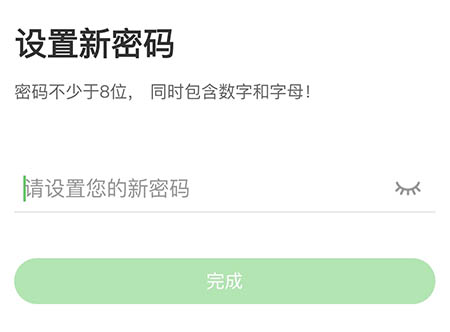 设置新密码

密码不少于8位， 同时包含数字和字母！

请设置您的新密码

完成